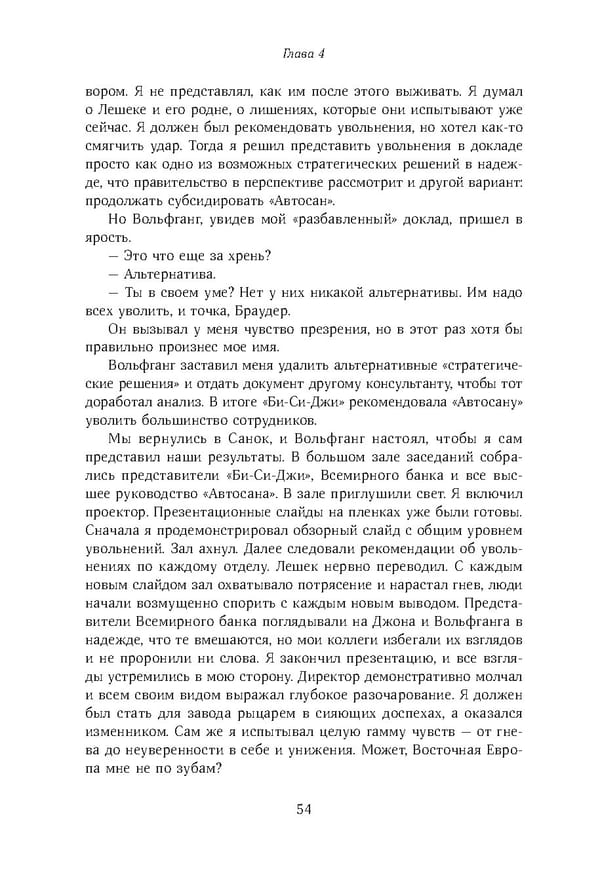 Глава 4

вором. Я не представлял, как им после этого выживать. Я думал о Лешеке и его родне, о лишениях, которые они испытывают уже сейчас. Я должен был рекомендовать увольнения, но хотел как-то смягчить удар. Тогда я решил представить увольнения в докладе просто как одно из возможных стратегических решений в надежде, что правительство в перспективе рассмотрит и другой вариант: продолжать субсидировать «Автосан».

Но Вольфганг, увидев мой «разбавленный» доклад, пришел в ярость.

— Это что еще за хрень?

— Альтернатива.

— Ты в своем уме? Нет у них никакой альтернативы. Им надо всех уволить, и точка, Браудер.

Он вызывал у меня чувство презрения, но в этот раз хотя бы правильно произнес мое имя.

Вольфганг заставил меня удалить альтернативные «стратегические решения» и отдать документ другому консультанту, чтобы тот доработал анализ. В итоге «Би-Си-Джи» рекомендовала «Автосану» уволить большинство сотрудников.

Мы вернулись в Санок, и Вольфганг настоял, чтобы я сам представил наши результаты. В большом зале заседаний собрались представители «Би-Си-Джи», Всемирного банка и все высшее руководство «Автосана». В зале приглушили свет. Я включил проектор. Презентационные слайды на пленках уже были готовы. Сначала я продемонстрировал обзорный слайд с общим уровнем увольнений. Зал ахнул. Далее следовали рекомендации об увольнениях по каждому отделу. Лешек нервно переводил. С каждым новым слайдом зал охватывало потрясение и нарастал гнев, люди начали возмущенно спорить с каждым новым выводом. Представители Всемирного банка поглядывали на Джона и Вольфганга в надежде, что те вмешаются, но мои коллеги избегали их взглядов и не проронили ни слова. Я закончил презентацию, и все взгляды устремились в мою сторону. Директор демонстративно молчал и всем своим видом выражал глубокое разочарование. Я должен был стать для завода рыцарем в сияющих доспехах, а оказался изменником. Сам же я испытывал целую гамму чувств — от гнева до неуверенности в себе и унижения. Может, Восточная Европа мне не по зубам?

54